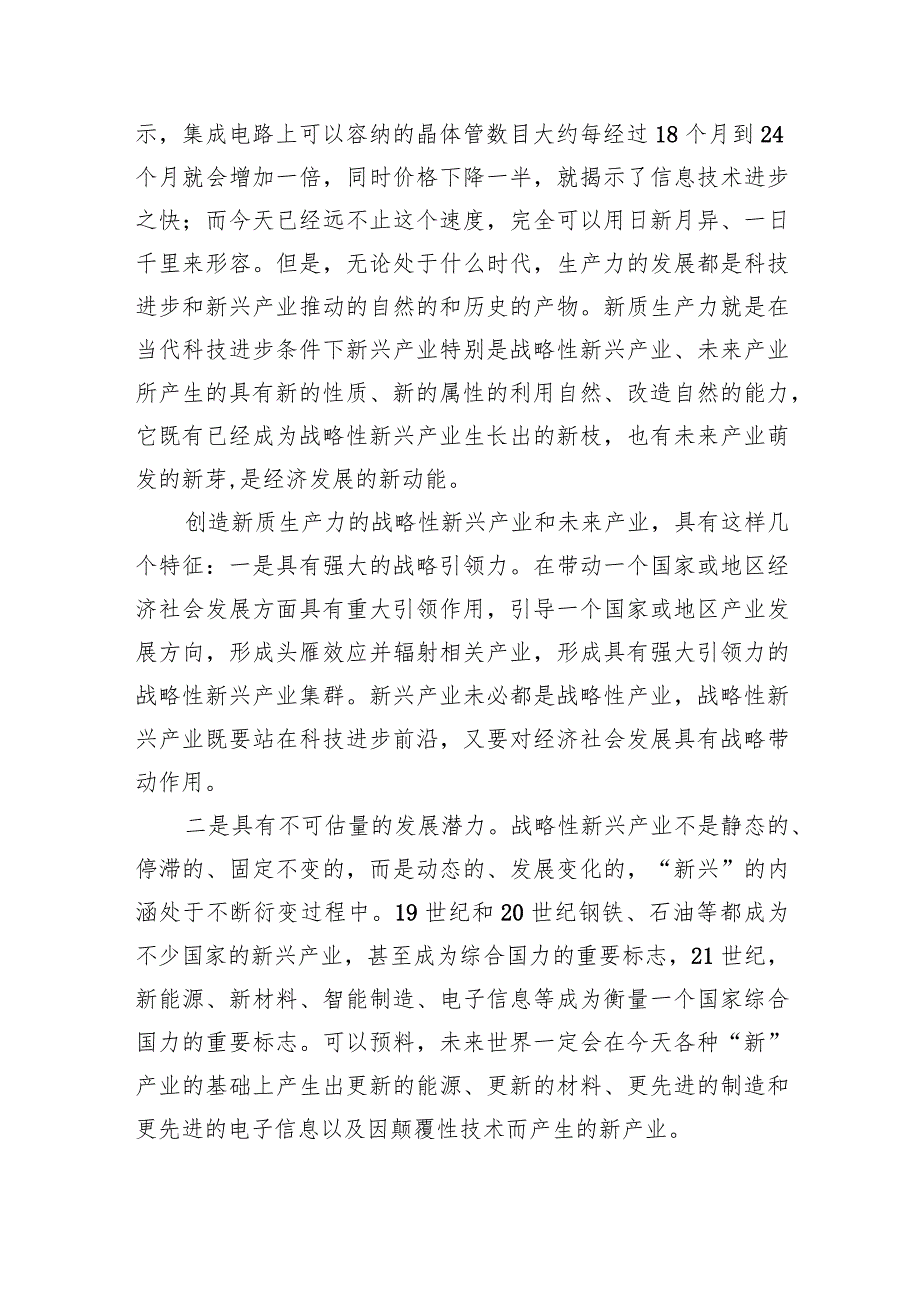 示，集成电路上可以容纳的晶体管数目大约每经过18个月到24个月就会增加一倍，同时价格下降一半，就揭示了信息技术进步之快；而今天已经远不止这个速度，完全可以用日新月异、一日千里来形容。但是，无论处于什么时代，生产力的发展都是科技进步和新兴产业推动的自然的和历史的产物。新质生产力就是在当代科技进步条件下新兴产业特别是战略性新兴产业、未来产业所产生的具有新的性质、新的属性的利用自然、改造自然的能力，它既有已经成为战略性新兴产业生长出的新枝，也有未来产业萌发的新芽,是经济发展的新动能。

创造新质生产力的战略性新兴产业和未来产业，具有这样几个特征：一是具有强大的战略引领力。在带动一个国家或地区经济社会发展方面具有重大引领作用，引导一个国家或地区产业发展方向，形成头雁效应并辐射相关产业，形成具有强大引领力的战略性新兴产业集群。新兴产业未必都是战略性产业，战略性新兴产业既要站在科技进步前沿，又要对经济社会发展具有战略带动作用。

二是具有不可估量的发展潜力。战略性新兴产业不是静态的、停滞的、固定不变的，而是动态的、发展变化的，“新兴”的内涵处于不断衍变过程中。19世纪和20世纪钢铁、石油等都成为不少国家的新兴产业，甚至成为综合国力的重要标志，21世纪，新能源、新材料、智能制造、电子信息等成为衡量一个国家综合国力的重要标志。可以预料，未来世界一定会在今天各种“新”产业的基础上产生出更新的能源、更新的材料、更先进的制造和更先进的电子信息以及因颠覆性技术而产生的新产业。